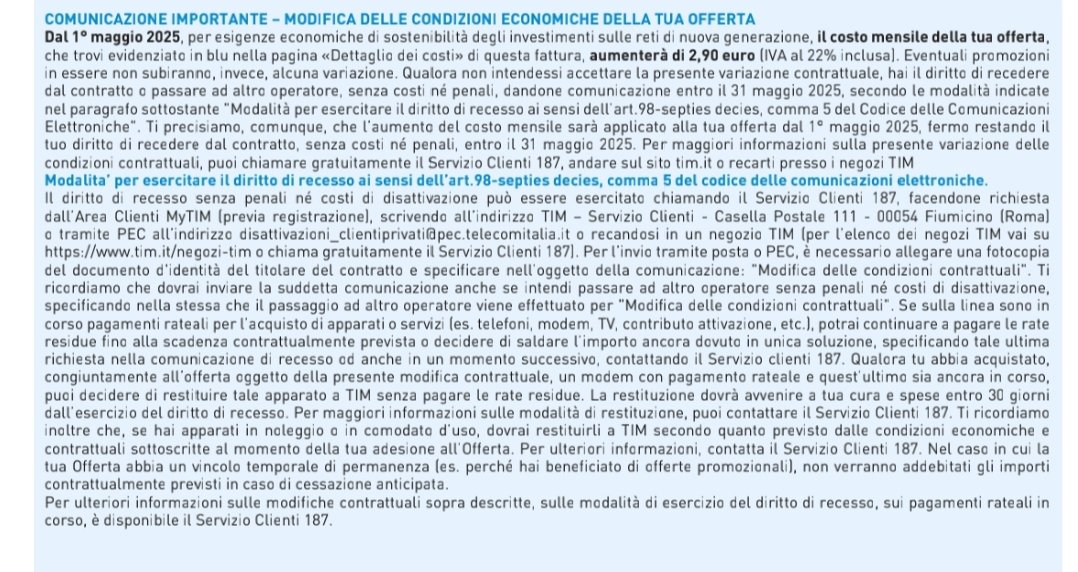 COMUNICAZIONE IMPORTANTE – MODIFICA DELLE CONDIZIONI ECONOMICHE DELLA TUA OFFERTA
Dal 1° maggio 2025, per esigenze economiche di sostenibilità degli investimenti sulle reti di nuova generazione, il costo mensile della tua offerta, che trovi evidenziato in blu nella pagina «Dettaglio dei costi» di questa fattura, aumenterà di 2,90 euro (IVA al 22% inclusa). Eventuali promozioni in essere non subiranno, invece, alcuna variazione. Qualora non intendessi accettare la presente variazione contrattuale, hai il diritto di recedere dal contratto o passare ad altro operatore, senza costi né penali, dandone comunicazione entro il 31 maggio 2025, secondo le modalità indicate nel paragrafo sottostante "Modalità per esercitare il diritto di recesso ai sensi dell'art.98-septies decies, comma 5 del Codice delle Comunicazioni Elettroniche". Ti precisiamo, comunque, che l'aumento del costo mensile sarà applicato alla tua offerta dal 1° maggio 2025, fermo restando il tuo diritto di recedere dal contratto, senza costi né penali, entro il 31 maggio 2025. Per maggiori informazioni sulla presente variazione delle condizioni contrattuali, puoi chiamare gratuitamente il Servizio Clienti 187, andare sul sito tim.it o recarti presso i negozi TIM
Modalita' per esercitare il diritto di recesso ai sensi dell'art.98-septies decies, comma 5 del codice delle comunicazioni elettroniche.
Il diritto di recesso senza penali né costi di disattivazione può essere esercitato chiamando il Servizio Clienti 187, facendone richiesta dall'Area Clienti MyTIM (previa registrazione), scrivendo all'indirizzo TIM – Servizio Clienti - Casella Postale 111 - 00054 Fiumicino (Roma) o tramite PEC all'indirizzo disattivazioni_clientiprivati@pec.telecomitalia.it o recandosi in un negozio TIM (per l'elenco dei negozi TIM vai su https://www.tim.it/negozi-tim o chiama gratuitamente il Servizio Clienti 187). Per l'invio tramite posta o PEC, è necessario allegare una fotocopia del documento d'identità del titolare del contratto e specificare nell'oggetto della comunicazione: "Modifica delle condizioni contrattuali". Ti ricordiamo che dovrai inviare la suddetta comunicazione anche se intendi passare ad altro operatore senza penali né costi di disattivazione, specificando nella stessa che il passaggio ad altro operatore viene effettuato per "Modifica delle condizioni contrattuali". Se sulla linea sono in corso pagamenti rateali per l'acquisto di apparati o servizi (es. telefoni, modem, TV, contributo attivazione, etc.), potrai continuare a pagare le rate residue fino alla scadenza contrattualmente prevista o decidere di saldare l'importo ancora dovuto in unica soluzione, specificando tale ultima richiesta nella comunicazione di recesso od anche in un momento successivo, contattando il Servizio clienti 187. Qualora tu abbia acquistato, congiuntamente all'offerta oggetto della presente modifica contrattuale, un modem con pagamento rateale e quest'ultimo sia ancora in corso, puoi decidere di restituire tale apparato a TIM senza pagare le rate residue. La restituzione dovrà avvenire a tua cura e spese entro 30 giorni dall'esercizio del diritto di recesso. Per maggiori informazioni sulle modalità di restituzione, puoi contattare il Servizio Clienti 187. Ti ricordiamo inoltre che, se hai apparati in noleggio o in comodato d'uso, dovrai restituirli a TIM secondo quanto previsto dalle condizioni economiche e contrattuali sottoscritte al momento della tua adesione all'Offerta. Per ulteriori informazioni, contatta il Servizio Clienti 187. Nel caso in cui la tua Offerta abbia un vincolo temporale di permanenza (es. perché hai beneficiato di offerte promozionali), non verranno addebitati gli importi contrattualmente previsti in caso di cessazione anticipata.
Per ulteriori informazioni sulle modifiche contrattuali sopra descritte, sulle modalità di esercizio del diritto di recesso, sui pagamenti rateali in corso, è disponibile il Servizio Clienti 187.